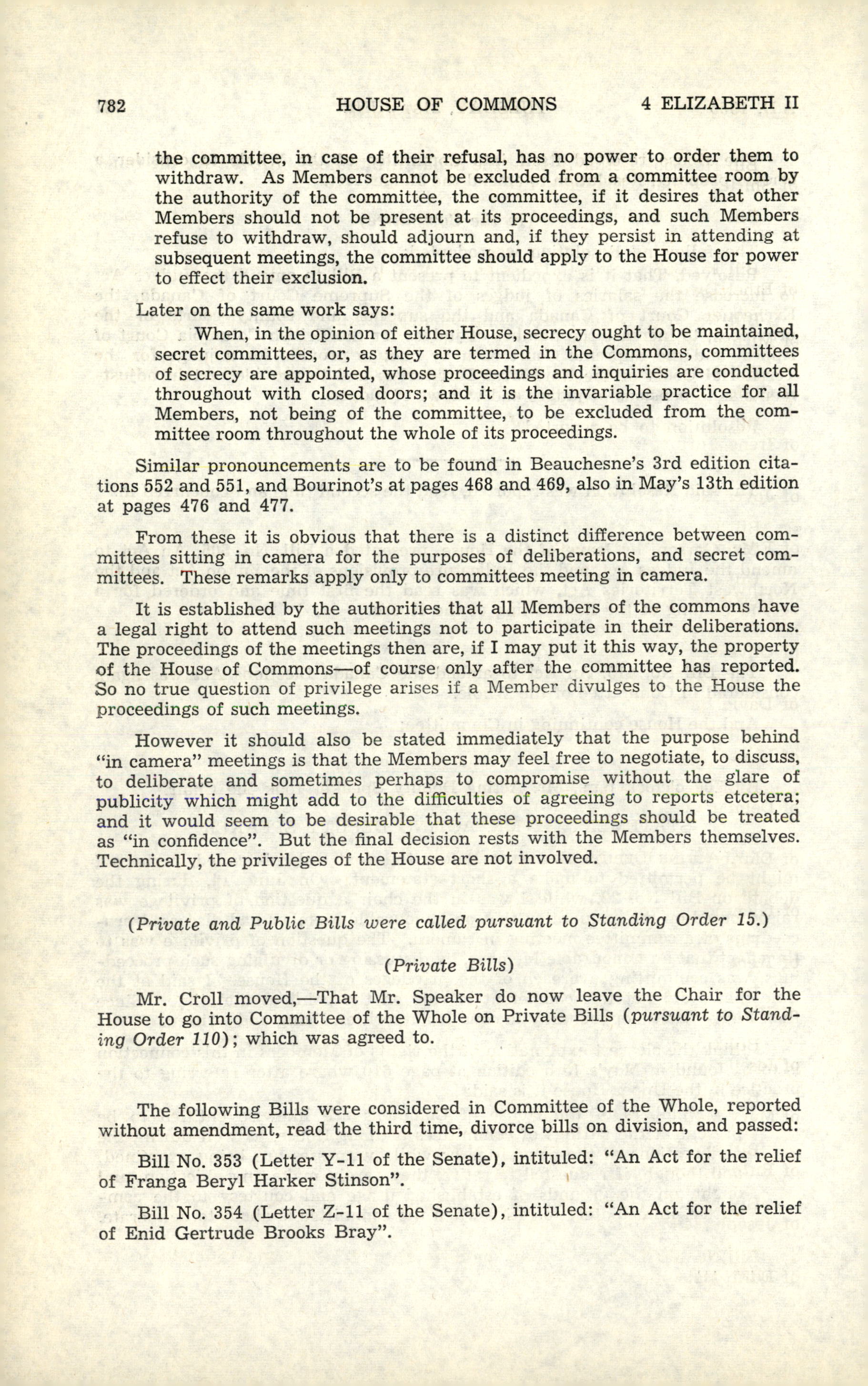 782 HOUSE OF COMMONS 4 ELIZABETH II

the committee, in case of their refusal, has no power to order them to withdraw. As Members cannot be excluded from a committee room by the authority of the committee, the committee, if it desires that other Members should not be present at its proceedings, and such Members refuse to withdraw, should adjourn and, if they persist in attending at subsequent meetings, the committee should apply to the House for power to effect their exclusion.

Later on the same work says:

When, in the opinion of either House, secrecy ought to be maintained, secret committees, or, as they are termed in the Commons, committees of secrecy are appointed, whose proceedings and inquiries are conducted throughout with closed doors; and it is the invariable practice for all Members, not being of the committee, to be excluded from the committee room throughout the whole of its proceedings.

Similar pronouncements are to be found in Beauchesne's 3rd edition citations 552 and 551, and Bourinot's at pages 468 and 469, also in May's 13th edition at pages 476 and 477.

From these it is obvious that there is a distinct difference between committees sitting in camera for the purposes of deliberations, and secret committees. These remarks apply only to committees meeting in camera.

It is established by the authorities that all Members of the commons have a legal right to attend such meetings not to participate in their deliberations. The proceedings of the meetings then are, if I may put it this way, the property of the House of Commons—of course only after the committee has reported. So no true question of privilege arises if a Member divulges to the House the proceedings of such meetings.

However it should also be stated immediately that the purpose behind "in camera" meetings is that the Members may feel free to negotiate, to discuss, to deliberate and sometimes perhaps to compromise without the glare of publicity which might add to the difficulties of agreeing to reports etcetera; and it would seem to be desirable that these proceedings should be treated as "in confidence". But the final decision rests with the Members themselves. Technically, the privileges of the House are not involved.

(Private and Public Bills were called pursuant to Standing Order 15.)

(Private Bills)

Mr. Croll moved,—That Mr. Speaker do now leave the Chair for the House to go into Committee of the Whole on Private Bills (pursuant to Standing Order 110); which was agreed to.

The following Bills were considered in Committee of the Whole, reported without amendment, read the third time, divorce bills on division, and passed:

Bill No. 353 (Letter Y-11 of the Senate), intituled: "An Act for the relief of Franga Beryl Harker Stinson".

Bill No. 354 (Letter Z-11 of the Senate), intituled: "An Act for the relief of Enid Gertrude Brooks Bray".